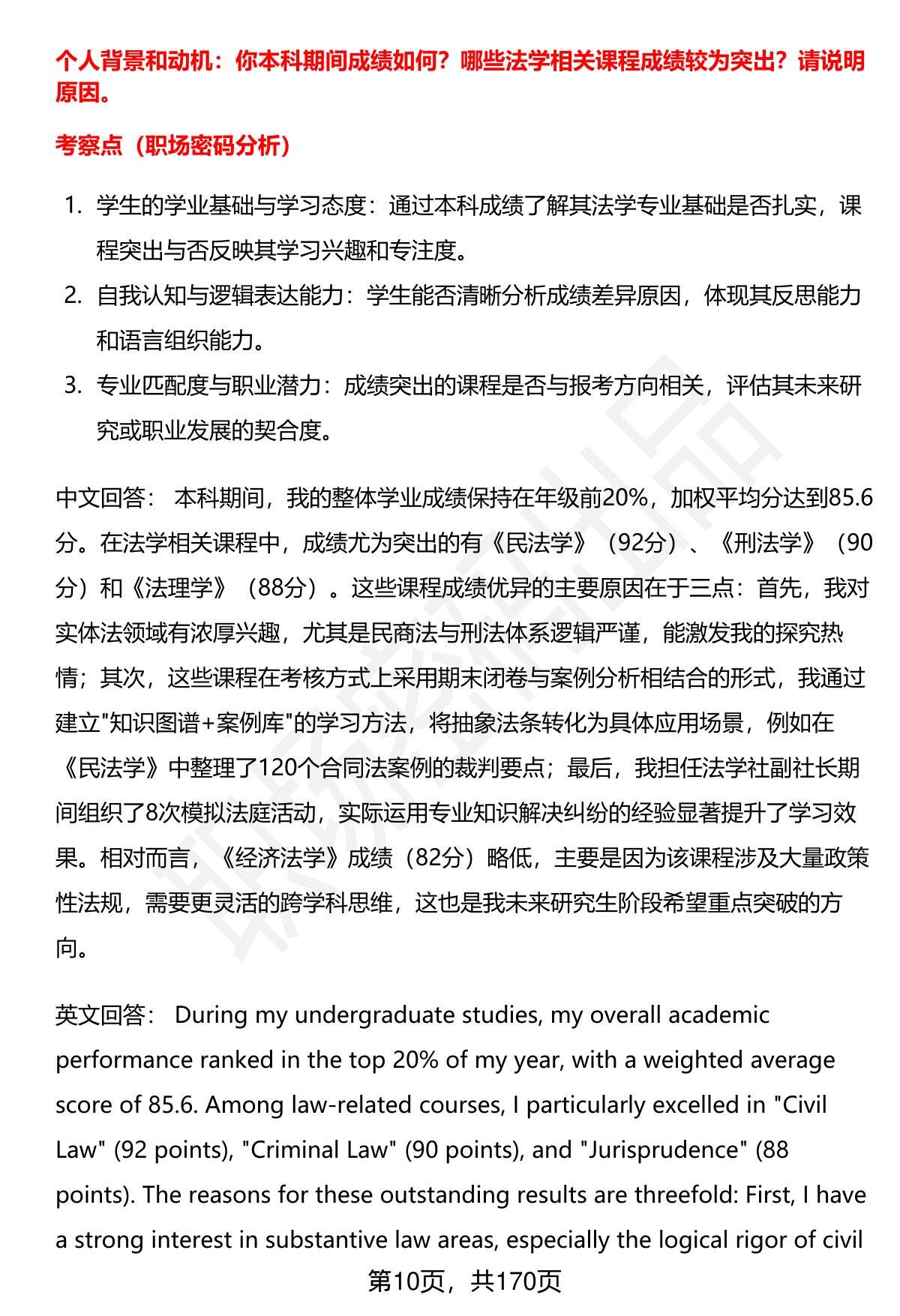 个人背景和动机：你本科期间成绩如何？哪些法学相关课程成绩较为突出？请说明原因。

考察点（职场密码分析）

1. 学生的学业基础与学习态度：通过本科成绩了解其法学专业基础是否扎实，课程突出与否反映其学习兴趣和专注度。
2. 自我认知与逻辑表达能力：学生能否清晰分析成绩差异原因，体现其反思能力和语言组织能力。
3. 专业匹配度与职业潜力：成绩突出的课程是否与报考方向相关，评估其未来研究或职业发展的契合度。

中文回答： 本科期间，我的整体学业成绩保持在年级前20%，加权平均分达到85.6分。在法学相关课程中，成绩尤为突出的有《民法学》（92分）、《刑法学》（90分）和《法理学》（88分）。这些课程成绩优异的主要原因在于三点：首先，我对实体法领域有浓厚兴趣，尤其是民商法与刑法体系逻辑严谨，能激发我的探究热情；其次，这些课程在考核方式上采用期末闭卷与案例分析相结合的形式，我通过建立"知识图谱+案例库"的学习方法，将抽象法条转化为具体应用场景，例如在《民法学》中整理了120个合同法案例的裁判要点；最后，我担任法学社副社长期间组织了8次模拟法庭活动，实际运用专业知识解决纠纷的经验显著提升了学习效果。相对而言，《经济法学》成绩（82分）略低，主要是因为该课程涉及大量政策性法规，需要更灵活的跨学科思维，这也是我未来研究生阶段希望重点突破的方向。

英文回答： During my undergraduate studies, my overall academic performance ranked in the top 20% of my year, with a weighted average score of 85.6. Among law-related courses, I particularly excelled in "Civil Law" (92 points), "Criminal Law" (90 points), and "Jurisprudence" (88 points). The reasons for these outstanding results are threefold: First, I have a strong interest in substantive law areas, especially the logical rigor of civil

第10页，共170页